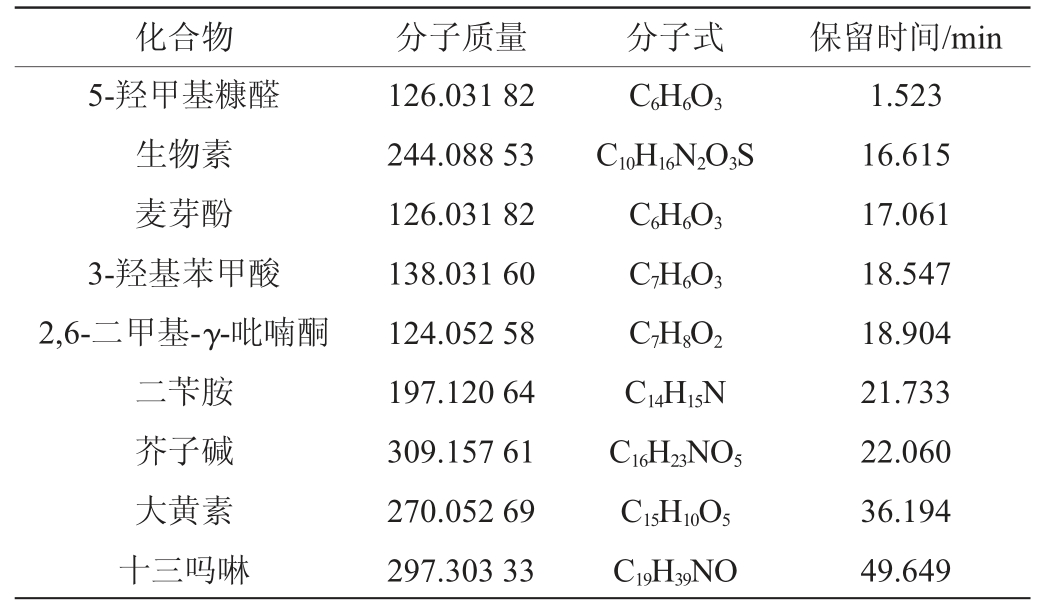 | 化合物 | 分子质量 | 分子式 | 保留时间/min |
|---|---|---|---|
| 5-羟甲基糠醛 | 126.031 82 | $C_6H_6O_3$ | 1.523 |
| 生物素 | 244.088 53 | $C_{10}H_{16}N_2O_3S$ | 16.615 |
| 麦芽酚 | 126.031 82 | $C_6H_6O_3$ | 17.061 |
| 3-羟基苯甲酸 | 138.031 60 | $C_7H_6O_3$ | 18.547 |
| 2,6-二甲基-γ-吡喃酮 | 124.052 58 | $C_7H_8O_2$ | 18.904 |
| 二苄胺 | 197.120 64 | $C_{14}H_{15}N$ | 21.733 |
| 芥子碱 | 309.157 61 | $C_{16}H_{23}NO_5$ | 22.060 |
| 大黄素 | 270.052 69 | $C_{15}H_{10}O_5$ | 36.194 |
| 十三吗啉 | 297.303 33 | $C_{19}H_{39}NO$ | 49.649 |